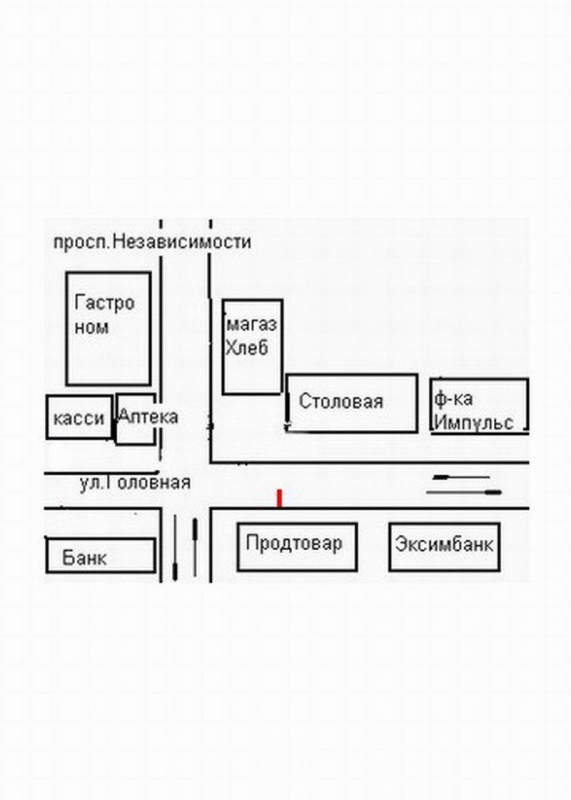 просп.Независимости

Гастро ном

магаз Хлеб

касси

Аптека

Столовая

ф-ка Импульс

ул.Головная

Банк

Продтовар

Эксимбанк